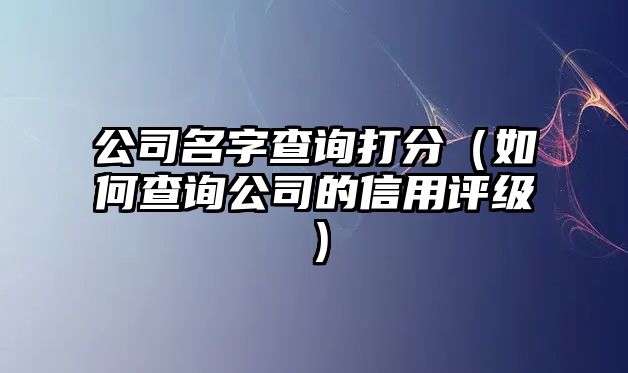 公司名字查询打分（如何查询公司的信用评级）